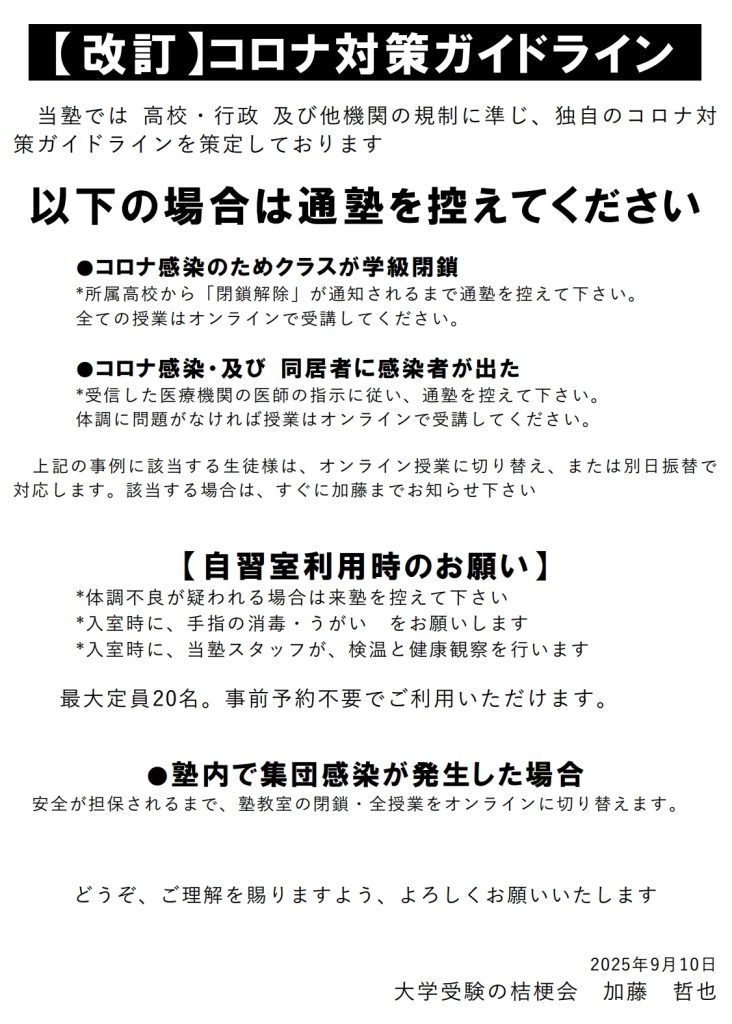 【改訂】コロナ対策ガイドライン

当塾では 高校・行政 及び他機関の規制に準じ、独自のコロナ対策ガイドラインを策定しております

以下の場合は通塾を控えてください

●コロナ感染のためクラスが学級閉鎖
*所属高校から「閉鎖解除」が通知されるまで通塾を控えて下さい。
全ての授業はオンラインで受講してください。

●コロナ感染・及び 同居者に感染者が出た
*受信した医療機関の医師の指示に従い、通塾を控えて下さい。
体調に問題がなければ授業はオンラインで受講してください。

上記の事例に該当する生徒様は、オンライン授業に切り替え、または別日振替で対応します。該当する場合は、すぐに加藤までお知らせ下さい

【自習室利用時のお願い】
*体調不良が疑われる場合は来塾を控えて下さい
*入室時に、手指の消毒・うがい をお願いします
*入室時に、当塾スタッフが、検温と健康観察を行います

最大定員20名。事前予約不要でご利用いただけます。

●塾内で集団感染が発生した場合
安全が担保されるまで、塾教室の閉鎖・全授業をオンラインに切り替えます。

どうぞ、ご理解を賜りますよう、よろしくお願いいたします

2025年9月10日
大学受験の桔梗会 加藤 哲也